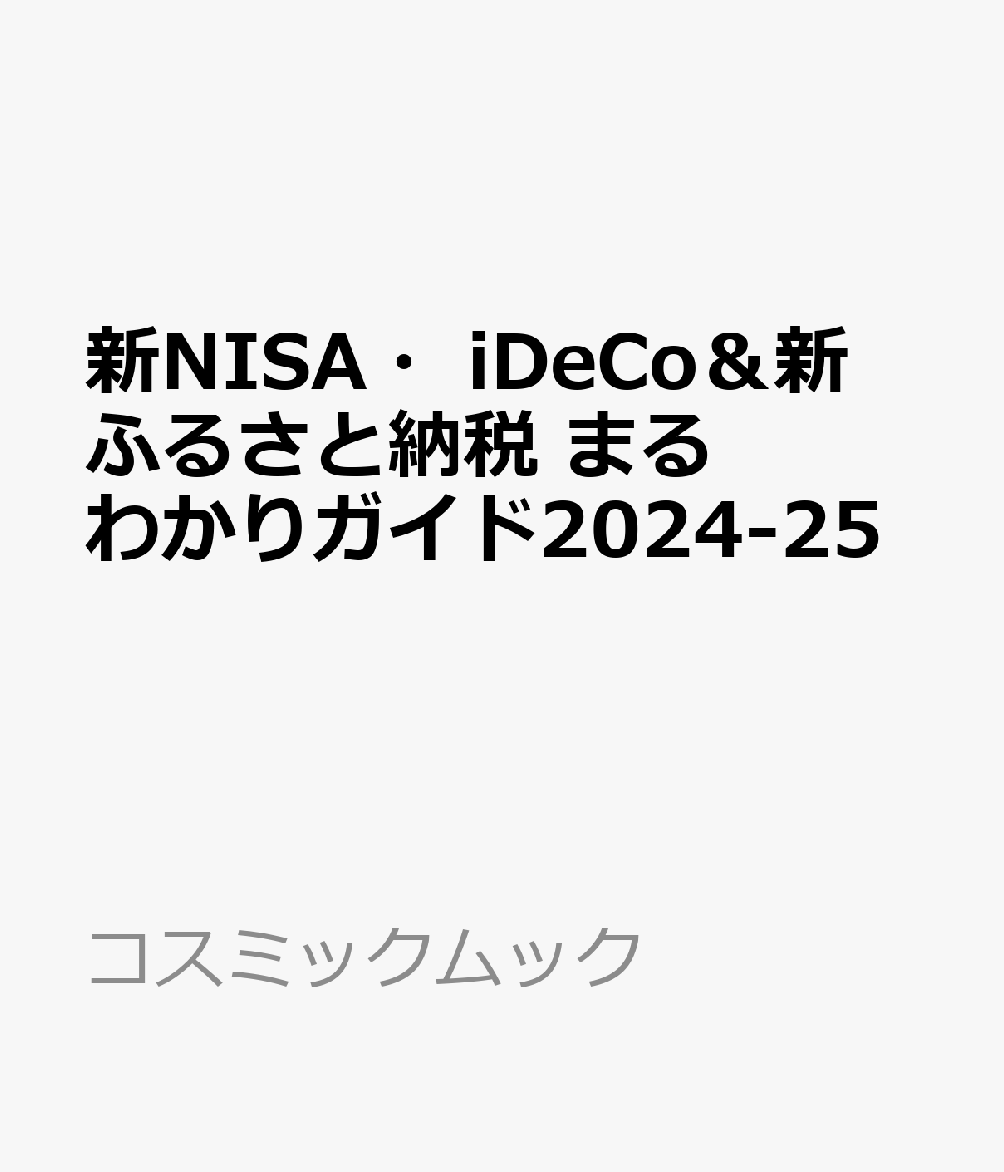 新NISA・ iDeCo＆新ふるさと納税 まるわかりガイド2024-25

コスミックムック